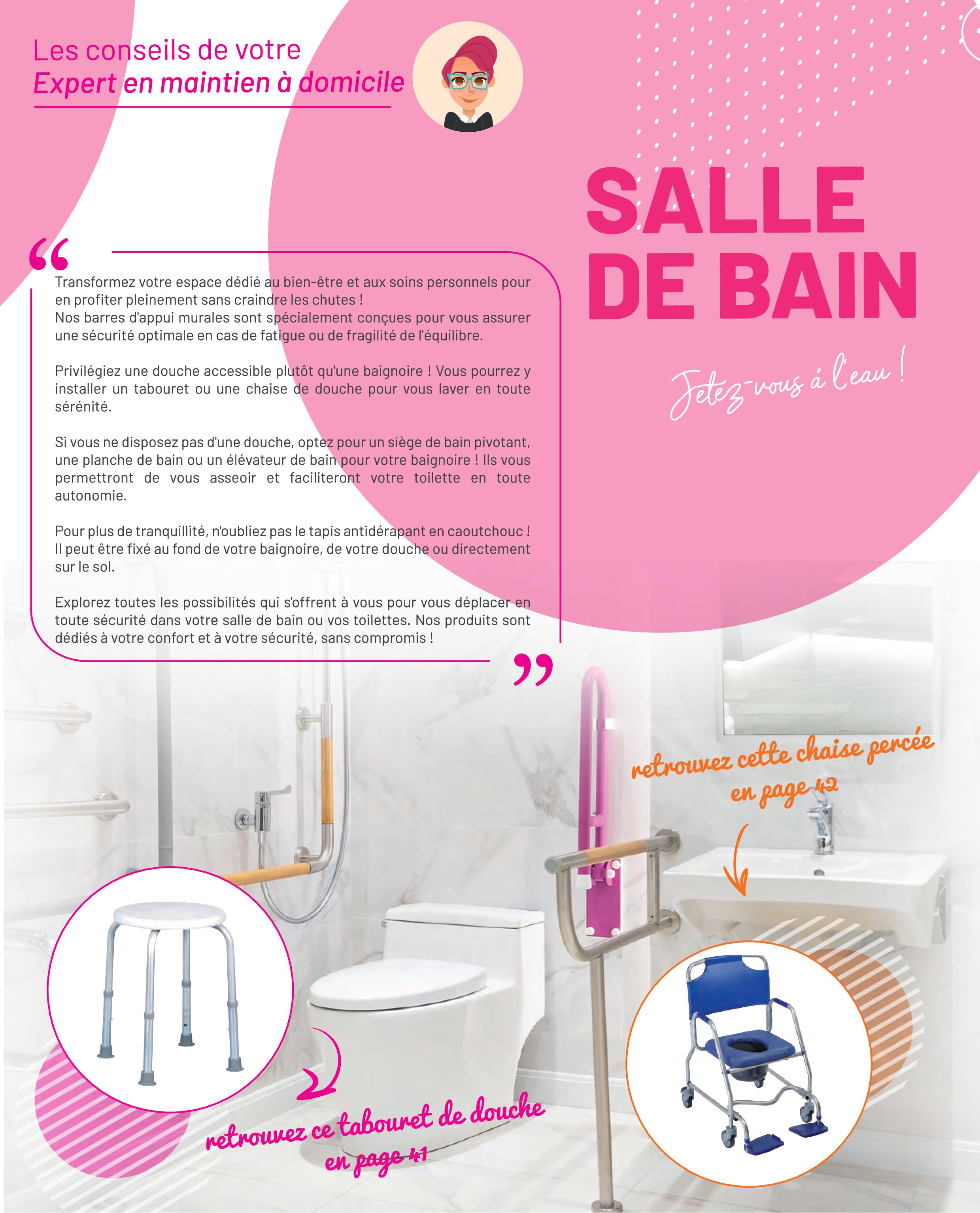 Les conseils de votre
Expert en maintien à domicile

SALLE DE BAIN

Jetez-vous à l'eau !

“

Transformez votre espace dédié au bien-être et aux soins personnels pour en profiter pleinement sans craindre les chutes !
Nos barres d'appui murales sont spécialement conçues pour vous assurer une sécurité optimale en cas de fatigue ou de fragilité de l'équilibre.

Privilégiez une douche accessible plutôt qu'une baignoire ! Vous pourrez y installer un tabouret ou une chaise de douche pour vous laver en toute sérénité.

Si vous ne disposez pas d'une douche, optez pour un siège de bain pivotant, une planche de bain ou un élévateur de bain pour votre baignoire ! Ils vous permettront de vous asseoir et faciliteront votre toilette en toute autonomie.

Pour plus de tranquillité, n'oubliez pas le tapis antidérapant en caoutchouc ! Il peut être fixé au fond de votre baignoire, de votre douche ou directement sur le sol.

Explorez toutes les possibilités qui s'offrent à vous pour vous déplacer en toute sécurité dans votre salle de bain ou vos toilettes. Nos produits sont dédiés à votre confort et à votre sécurité, sans compromis !

”

retrouvez cette chaise percée en page 42

retrouvez ce tabouret de douche en page 41